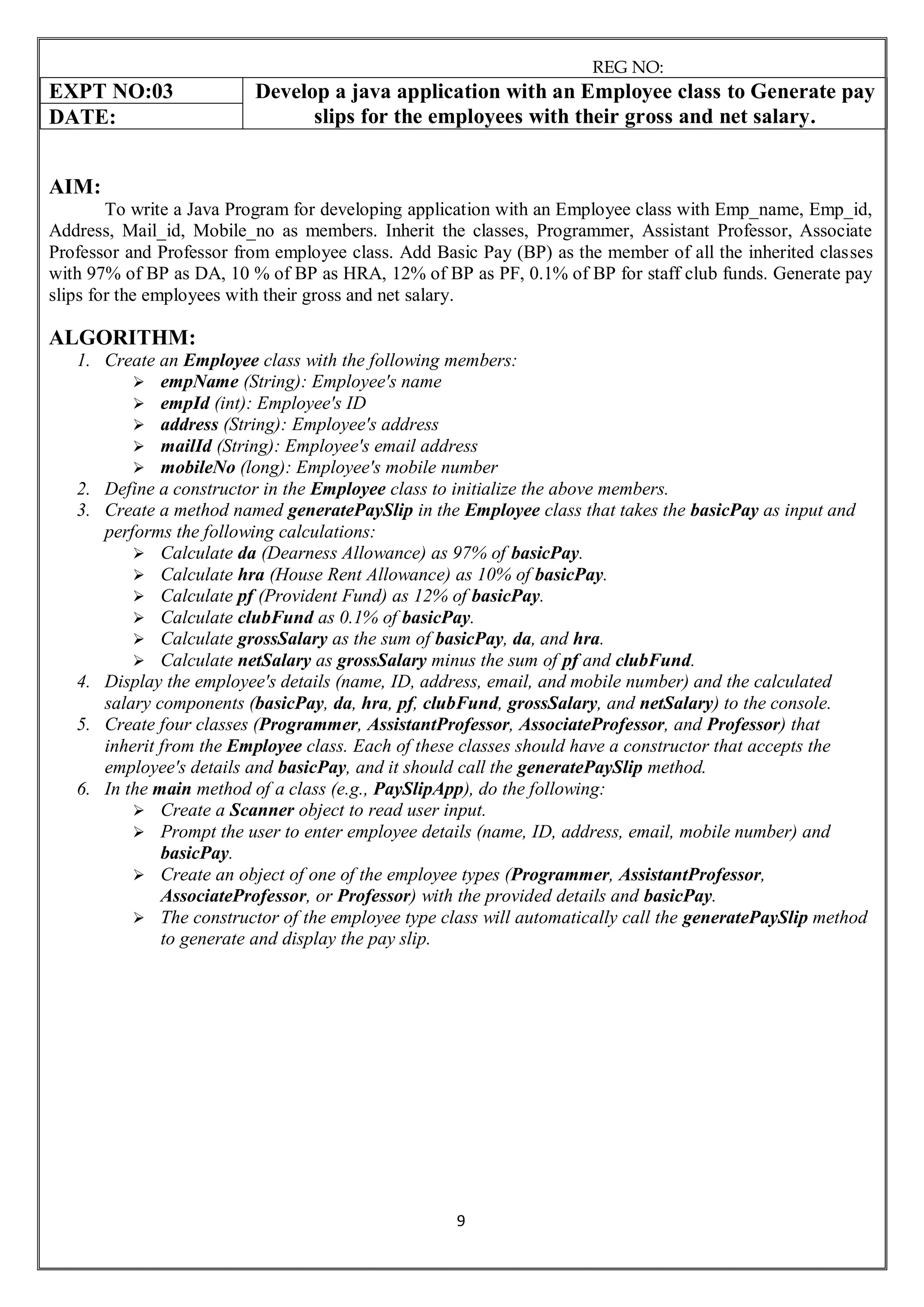 REG NO:

| EXPT NO:03 | Develop a java application with an Employee class to Generate pay slips for the employees with their gross and net salary. |
|---|---|
| DATE: | |

AIM:
To write a Java Program for developing application with an Employee class with Emp_name, Emp_id, Address, Mail_id, Mobile_no as members. Inherit the classes, Programmer, Assistant Professor, Associate Professor and Professor from employee class. Add Basic Pay (BP) as the member of all the inherited classes with 97% of BP as DA, 10 % of BP as HRA, 12% of BP as PF, 0.1% of BP for staff club funds. Generate pay slips for the employees with their gross and net salary.

ALGORITHM:
1. Create an Employee class with the following members:
➢ empName (String): Employee's name
➢ empId (int): Employee's ID
➢ address (String): Employee's address
➢ mailId (String): Employee's email address
➢ mobileNo (long): Employee's mobile number
2. Define a constructor in the Employee class to initialize the above members.
3. Create a method named generatePaySlip in the Employee class that takes the basicPay as input and performs the following calculations:
➢ Calculate da (Dearness Allowance) as 97% of basicPay.
➢ Calculate hra (House Rent Allowance) as 10% of basicPay.
➢ Calculate pf (Provident Fund) as 12% of basicPay.
➢ Calculate clubFund as 0.1% of basicPay.
➢ Calculate grossSalary as the sum of basicPay, da, and hra.
➢ Calculate netSalary as grossSalary minus the sum of pf and clubFund.
4. Display the employee's details (name, ID, address, email, and mobile number) and the calculated salary components (basicPay, da, hra, pf, clubFund, grossSalary, and netSalary) to the console.
5. Create four classes (Programmer, AssistantProfessor, AssociateProfessor, and Professor) that inherit from the Employee class. Each of these classes should have a constructor that accepts the employee's details and basicPay, and it should call the generatePaySlip method.
6. In the main method of a class (e.g., PaySlipApp), do the following:
➢ Create a Scanner object to read user input.
➢ Prompt the user to enter employee details (name, ID, address, email, mobile number) and basicPay.
➢ Create an object of one of the employee types (Programmer, AssistantProfessor, AssociateProfessor, or Professor) with the provided details and basicPay.
➢ The constructor of the employee type class will automatically call the generatePaySlip method to generate and display the pay slip.

9